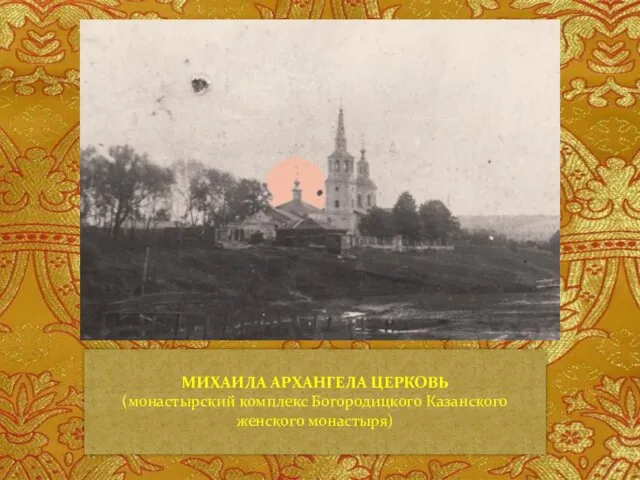 МИХАИЛА АРХАНГЕЛА ЦЕРКОВЬ
(монастырский комплекс Богородицкого Казанского женского монастыря)